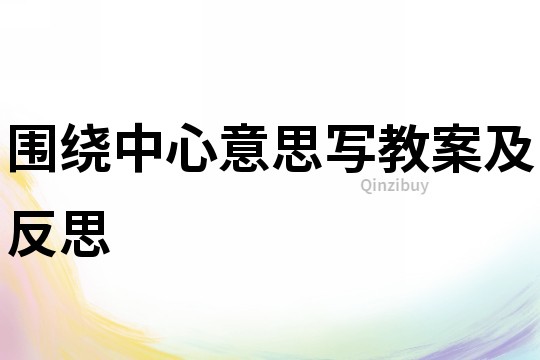 围绕中心意思写教案及反思

Qinzibuy